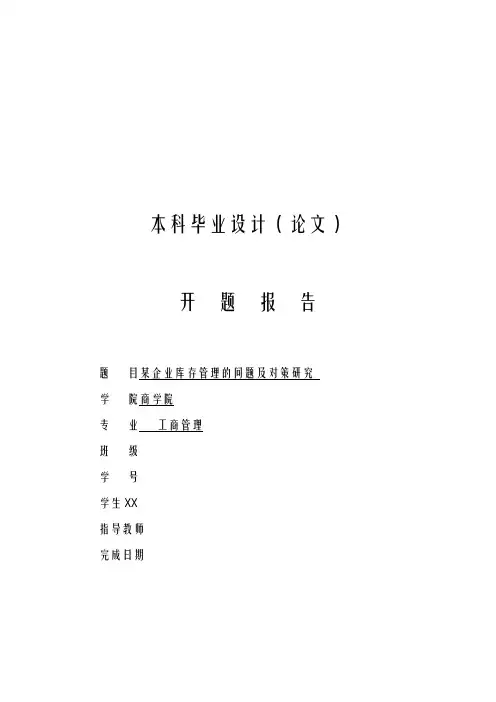 本科毕业设计（论文）

开 题 报 告

题 目某企业库存管理的问题及对策研究

学 院商学院

专 业 工商管理

班 级

学 号

学生XX

指导教师

完成日期